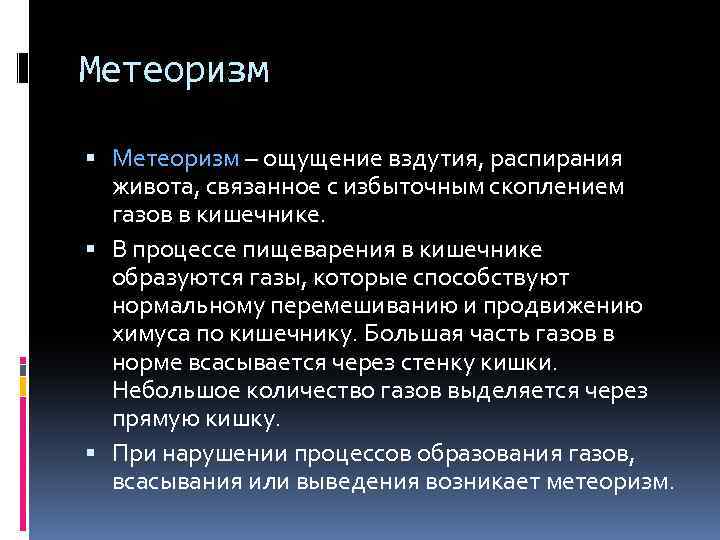 Метеоризм

▪ Метеоризм – ощущение вздутия, распирания живота, связанное с избыточным скоплением газов в кишечнике.

▪ В процессе пищеварения в кишечнике образуются газы, которые способствуют нормальному перемешиванию и продвижению химуса по кишечнику. Большая часть газов в норме всасывается через стенку кишки. Небольшое количество газов выделяется через прямую кишку.

▪ При нарушении процессов образования газов, всасывания или выведения возникает метеоризм.